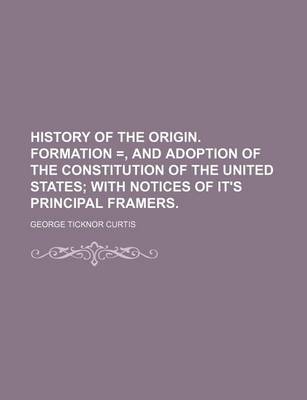 HISTORY OF THE ORIGIN. FORMATION =, AND ADOPTION OF THE CONSTITUTION OF THE UNITED STATES; WITH NOTICES OF IT'S PRINCIPAL FRAMERS.

GEORGE TICKNOR CURTIS